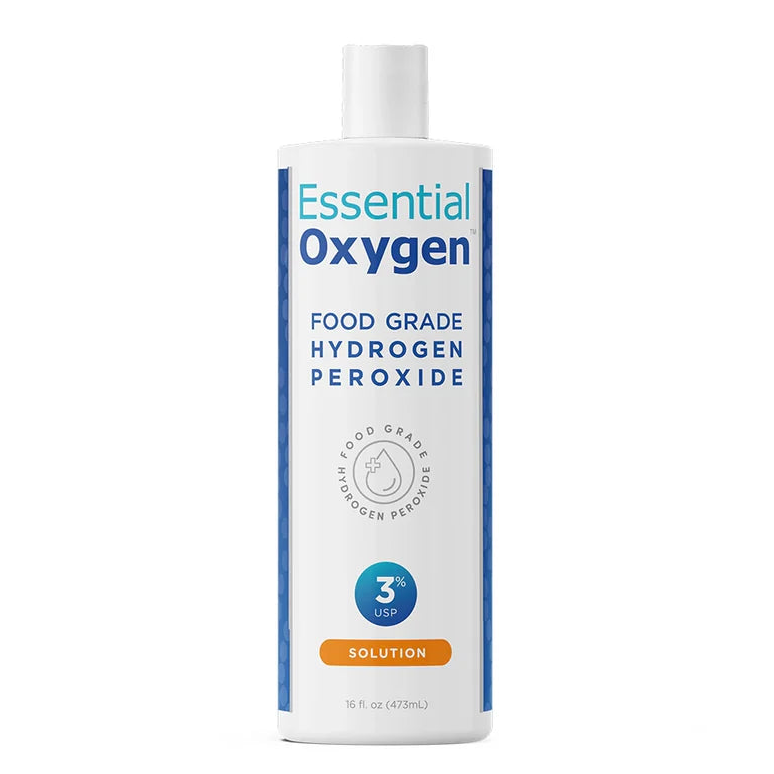 Essential
Oxygen™

FOOD GRADE
HYDROGEN
PEROXIDE

FOOD GRADE
HYDROGEN PEROXIDE

3%
USP

SOLUTION

16 fl. oz (473mL)